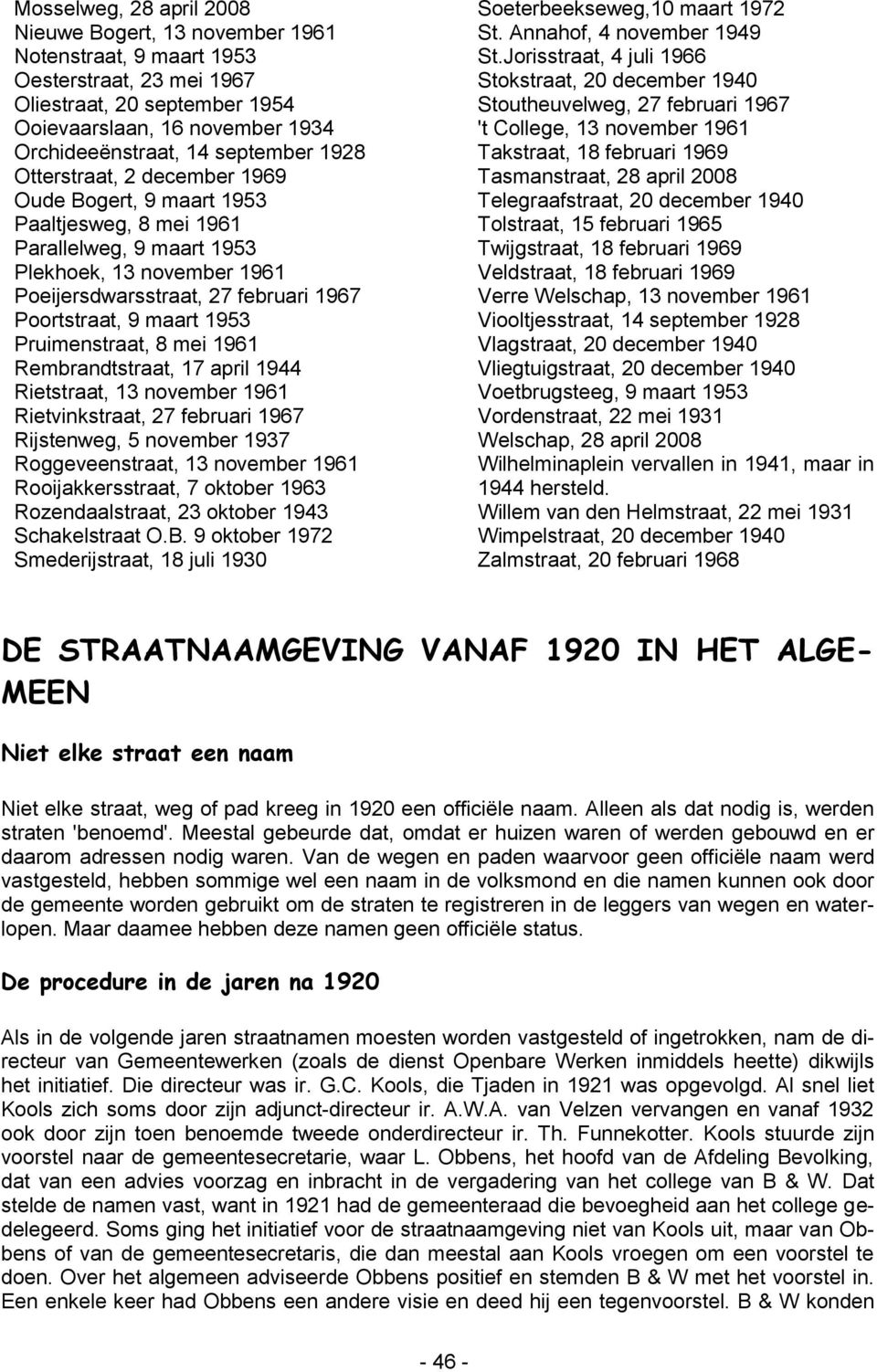 Mosselweg, 28 april 2008
Nieuwe Bogert, 13 november 1961
Notenstraat, 9 maart 1953
Oesterstraat, 23 mei 1967
Oliestraat, 20 september 1954
Ooievaarslaan, 16 november 1934
Orchideeënstraat, 14 september 1928
Otterstraat, 2 december 1969
Oude Bogert, 9 maart 1953
Paaltjesweg, 8 mei 1961
Parallelweg, 9 maart 1953
Plekhoek, 13 november 1961
Poeijersdwarsstraat, 27 februari 1967
Poortstraat, 9 maart 1953
Pruimenstraat, 8 mei 1961
Rembrandtstraat, 17 april 1944
Rietstraat, 13 november 1961
Rietvinkstraat, 27 februari 1967
Rijstenweg, 5 november 1937
Roggeveenstraat, 13 november 1961
Rooijakkersstraat, 7 oktober 1963
Rozendaalstraat, 23 oktober 1943
Schakelstraat O.B. 9 oktober 1972
Smederijstraat, 18 juli 1930

Soeterbeekseweg,10 maart 1972
St. Annahof, 4 november 1949
St.Jorisstraat, 4 juli 1966
Stokstraat, 20 december 1940
Stoutheuvelweg, 27 februari 1967
't College, 13 november 1961
Takstraat, 18 februari 1969
Tasmanstraat, 28 april 2008
Telegraafstraat, 20 december 1940
Tolstraat, 15 februari 1965
Twijgstraat, 18 februari 1969
Veldstraat, 18 februari 1969
Verre Welschap, 13 november 1961
Viooltjesstraat, 14 september 1928
Vlagstraat, 20 december 1940
Vliegtuigstraat, 20 december 1940
Voetbrugsteeg, 9 maart 1953
Vordenstraat, 22 mei 1931
Welschap, 28 april 2008
Wilhelminaplein vervallen in 1941, maar in 1944 hersteld.
Willem van den Helmstraat, 22 mei 1931
Wimpelstraat, 20 december 1940
Zalmstraat, 20 februari 1968

DE STRAATNAAMGEVING VANAF 1920 IN HET ALGEMEEN

Niet elke straat een naam

Niet elke straat, weg of pad kreeg in 1920 een officiële naam. Alleen als dat nodig is, werden straten 'benoemd'. Meestal gebeurde dat, omdat er huizen waren of werden gebouwd en er daarom adressen nodig waren. Van de wegen en paden waarvoor geen officiële naam werd vastgesteld, hebben sommige wel een naam in de volksmond en die namen kunnen ook door de gemeente worden gebruikt om de straten te registreren in de leggers van wegen en waterlopen. Maar daamee hebben deze namen geen officiële status.

De procedure in de jaren na 1920

Als in de volgende jaren straatnamen moesten worden vastgesteld of ingetrokken, nam de directeur van Gemeentewerken (zoals de dienst Openbare Werken inmiddels heette) dikwijls het initiatief. Die directeur was ir. G.C. Kools, die Tjaden in 1921 was opgevolgd. Al snel liet Kools zich soms door zijn adjunct-directeur ir. A.W.A. van Velzen vervangen en vanaf 1932 ook door zijn toen benoemde tweede onderdirecteur ir. Th. Funnekotter. Kools stuurde zijn voorstel naar de gemeentesecretarie, waar L. Obbens, het hoofd van de Afdeling Bevolking, dat van een advies voorzag en inbracht in de vergadering van het college van B & W. Dat stelde de namen vast, want in 1921 had de gemeenteraad die bevoegheid aan het college gedelegeerd. Soms ging het initiatief voor de straatnaamgeving niet van Kools uit, maar van Obbens of van de gemeentesecretaris, die dan meestal aan Kools vroegen om een voorstel te doen. Over het algemeen adviseerde Obbens positief en stemden B & W met het voorstel in. Een enkele keer had Obbens een andere visie en deed hij een tegenvoorstel. B & W konden

- 46 -